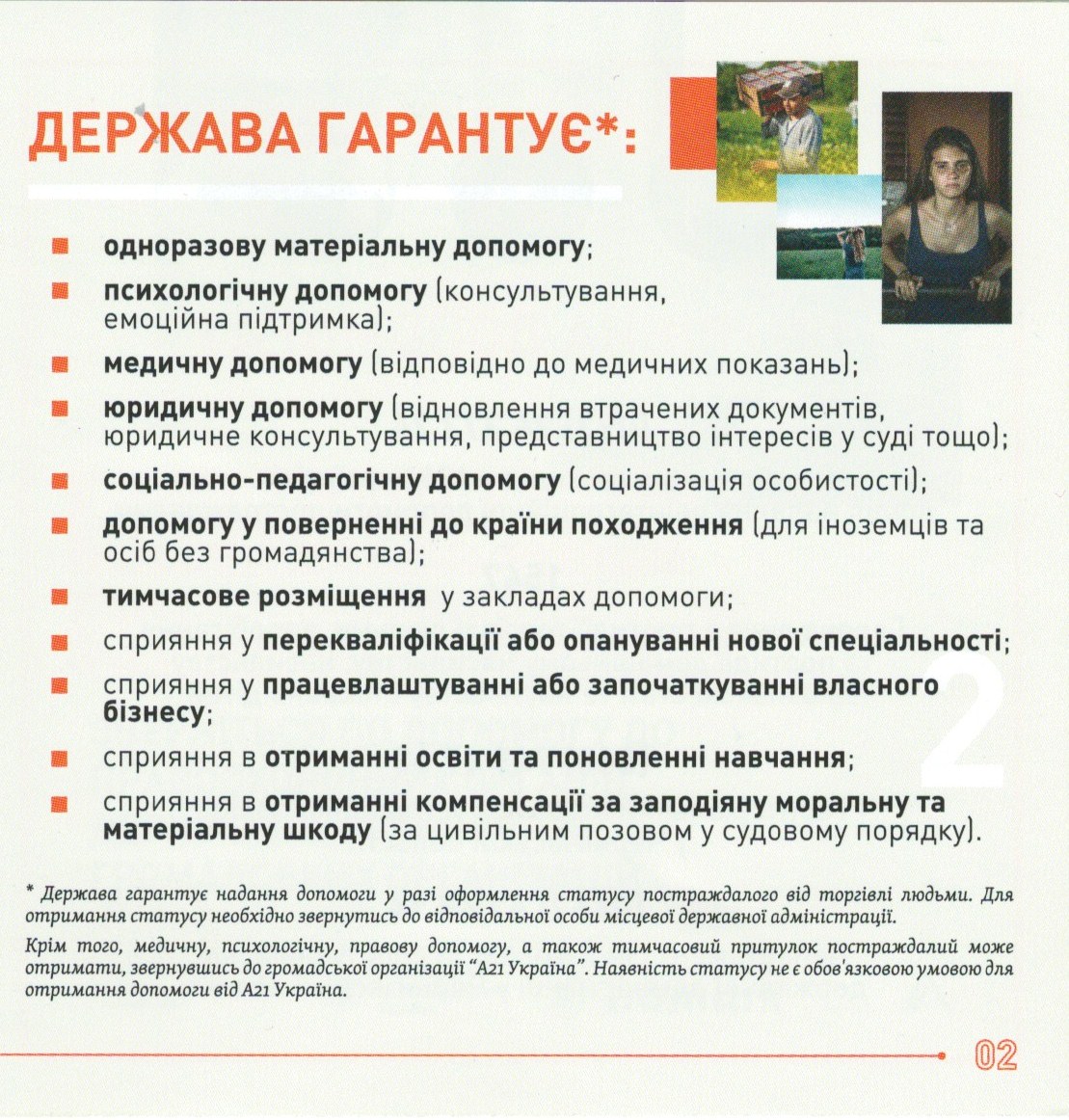 ДЕРЖАВА ГАРАНТУЄ*:

• одноразову матеріальну допомогу;
• психологічну допомогу (консультування, емоційна підтримка);
• медичну допомогу (відповідно до медичних показань);
• юридичну допомогу (відновлення втрачених документів, юридичне консультування, представництво інтересів у суді тощо);
• соціально-педагогічну допомогу (соціалізація особистості);
• допомогу у поверненні до країни походження (для іноземців та осіб без громадянства);
• тимчасове розміщення у закладах допомоги;
• сприяння у перекваліфікації або опануванні нової спеціальності;
• сприяння у працевлаштуванні або започаткуванні власного бізнесу;
• сприяння в отриманні освіти та поновленні навчання;
• сприяння в отриманні компенсації за заподіяну моральну та матеріальну шкоду (за цивільним позовом у судовому порядку).

2

* Держава гарантує надання допомоги у разі оформлення статусу постраждалого від торгівлі людьми. Для отримання статусу необхідно звернутись до відповідальної особи місцевої державної адміністрації.

Крім того, медичну, психологічну, правову допомогу, а також тимчасовий притулок постраждалий може отримати, звернувшись до громадської організації "А21 Україна". Наявність статусу не є обов'язковою умовою для отримання допомоги від А21 Україна.

02